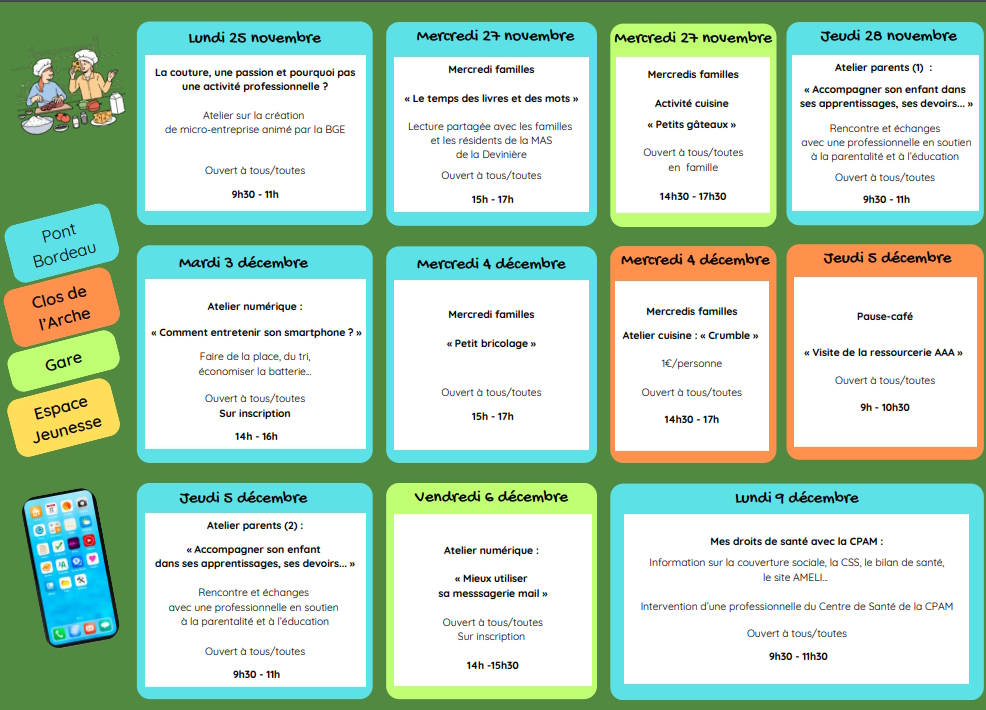 Pont Bordeau

Clos de l'Arche

Gare

Espace Jeunesse

Lundi 25 novembre

La couture, une passion et pourquoi pas une activité professionnelle ?

Atelier sur la création de micro-entreprise animé par la BGE

Ouvert à tous/toutes

9h30 - 11h

Mercredi 27 novembre

Mercredi familles

« Le temps des livres et des mots »

Lecture partagée avec les familles et les résidents de la MAS de la Devinière

Ouvert à tous/toutes

15h - 17h

Mercredi 27 novembre

Mercredis familles

Activité cuisine

« Petits gâteaux »

Ouvert à tous/toutes en famille

14h30 - 17h30

Jeudi 28 novembre

Atelier parents (1) :

« Accompagner son enfant dans ses apprentissages, ses devoirs... »

Rencontre et échanges avec une professionnelle en soutien à la parentalité et à l'éducation

Ouvert à tous/toutes

9h30 - 11h

Mardi 3 décembre

Atelier numérique :

« Comment entretenir son smartphone ? »

Faire de la place, du tri, économiser la batterie...

Ouvert à tous/toutes
Sur inscription

14h - 16h

Mercredi 4 décembre

Mercredi familles

« Petit bricolage »

Ouvert à tous/toutes

15h - 17h

Mercredi 4 décembre

Mercredis familles

Atelier cuisine : « Crumble »

1€/personne

Ouvert à tous/toutes

14h30 - 17h

Jeudi 5 décembre

Pause-café

« Visite de la ressourcerie AAA »

Ouvert à tous/toutes

9h - 10h30

Jeudi 5 décembre

Atelier parents (2) :

« Accompagner son enfant dans ses apprentissages, ses devoirs... »

Rencontre et échanges avec une professionnelle en soutien à la parentalité et à l'éducation

Ouvert à tous/toutes

9h30 - 11h

Vendredi 6 décembre

Atelier numérique :

« Mieux utiliser sa messsagerie mail »

Ouvert à tous/toutes
Sur inscription

14h -15h30

Lundi 9 décembre

Mes droits de santé avec la CPAM :

Information sur la couverture sociale, la CSS, le bilan de santé, le site AMELI...

Intervention d'une professionnelle du Centre de Santé de la CPAM

Ouvert à tous/toutes

9h30 - 11h30